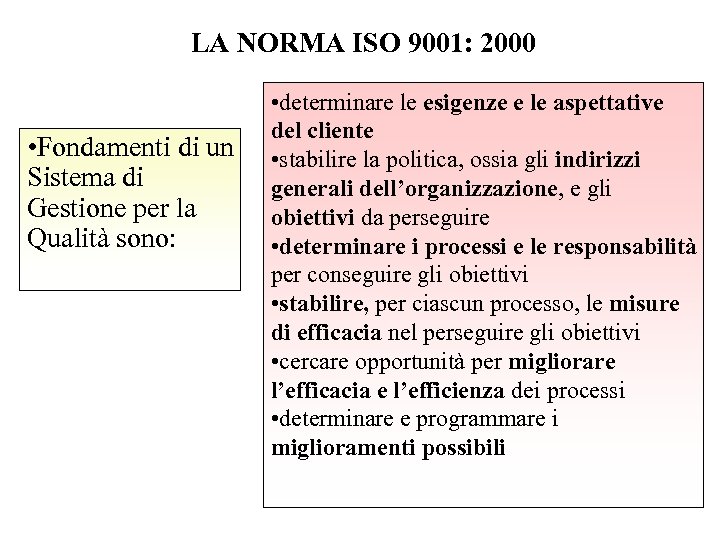 LA NORMA ISO 9001: 2000

•Fondamenti di un Sistema di Gestione per la Qualità sono:

•determinare le esigenze e le aspettative del cliente
•stabilire la politica, ossia gli indirizzi generali dell'organizzazione, e gli obiettivi da perseguire
•determinare i processi e le responsabilità per conseguire gli obiettivi
•stabilire, per ciascun processo, le misure di efficacia nel perseguire gli obiettivi
•cercare opportunità per migliorare l'efficacia e l'efficienza dei processi
•determinare e programmare i miglioramenti possibili